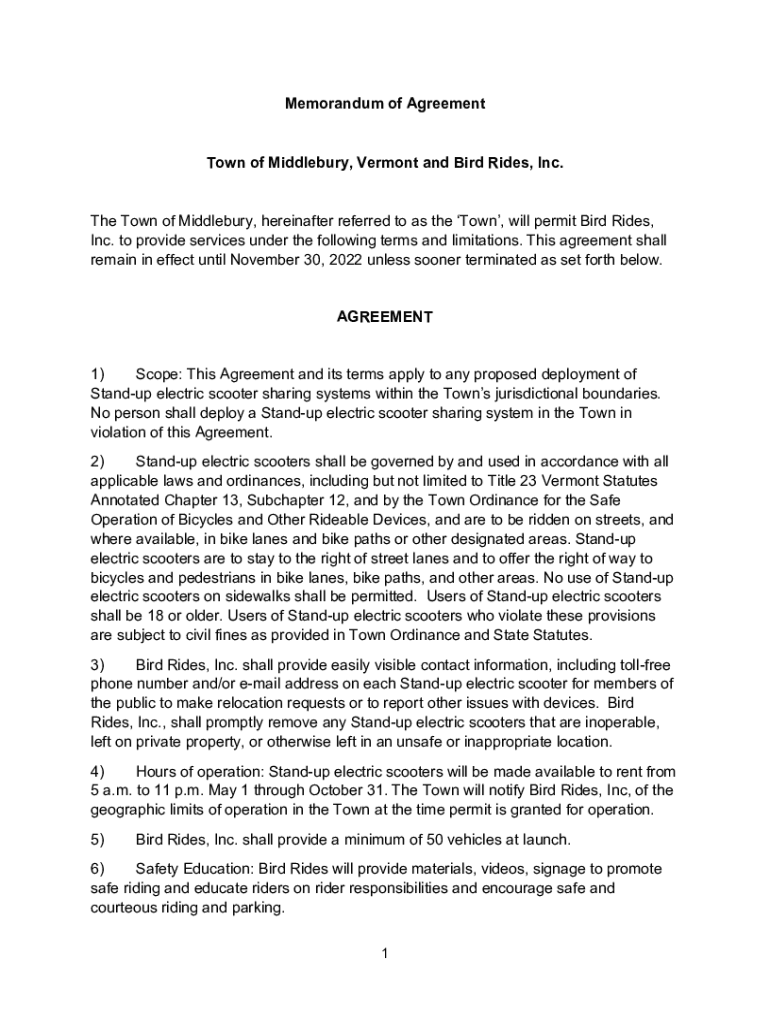 Memorandum of Agreement

Town of Middlebury, Vermont and Bird Rides, Inc.

The Town of Middlebury, hereinafter referred to as the 'Town', will permit Bird Rides, Inc. to provide services under the following terms and limitations. This agreement shall remain in effect until November 30, 2022 unless sooner terminated as set forth below.

AGREEMENT

1) Scope: This Agreement and its terms apply to any proposed deployment of Stand-up electric scooter sharing systems within the Town's jurisdictional boundaries. No person shall deploy a Stand-up electric scooter sharing system in the Town in violation of this Agreement.

2) Stand-up electric scooters shall be governed by and used in accordance with all applicable laws and ordinances, including but not limited to Title 23 Vermont Statutes Annotated Chapter 13, Subchapter 12, and by the Town Ordinance for the Safe Operation of Bicycles and Other Rideable Devices, and are to be ridden on streets, and where available, in bike lanes and bike paths or other designated areas. Stand-up electric scooters are to stay to the right of street lanes and to offer the right of way to bicycles and pedestrians in bike lanes, bike paths, and other areas. No use of Stand-up electric scooters on sidewalks shall be permitted. Users of Stand-up electric scooters shall be 18 or older. Users of Stand-up electric scooters who violate these provisions are subject to civil fines as provided in Town Ordinance and State Statutes.

3) Bird Rides, Inc. shall provide easily visible contact information, including toll-free phone number and/or e-mail address on each Stand-up electric scooter for members of the public to make relocation requests or to report other issues with devices. Bird Rides, Inc., shall promptly remove any Stand-up electric scooters that are inoperable, left on private property, or otherwise left in an unsafe or inappropriate location.

4) Hours of operation: Stand-up electric scooters will be made available to rent from 5 a.m. to 11 p.m. May 1 through October 31. The Town will notify Bird Rides, Inc, of the geographic limits of operation in the Town at the time permit is granted for operation.

5) Bird Rides, Inc. shall provide a minimum of 50 vehicles at launch.

6) Safety Education: Bird Rides will provide materials, videos, signage to promote safe riding and educate riders on rider responsibilities and encourage safe and courteous riding and parking.

1